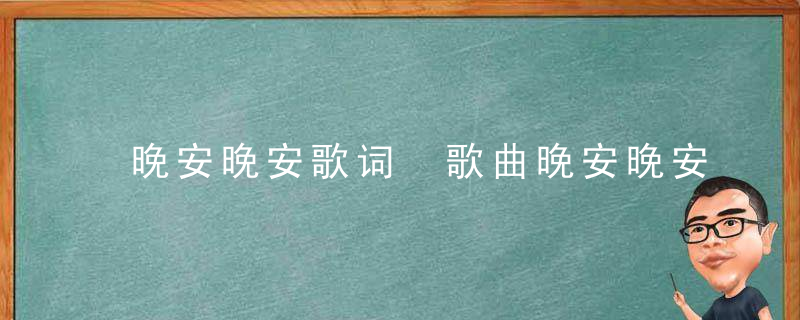 晚安晚安歌词　歌曲晚安晚安